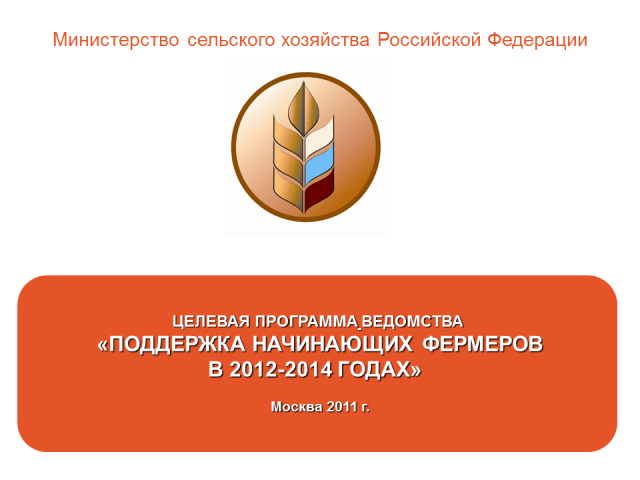 Министерство сельского хозяйства Российской Федерации

ЦЕЛЕВАЯ ПРОГРАММА ВЕДОМСТВА
«ПОДДЕРЖКА НАЧИНАЮЩИХ ФЕРМЕРОВ В 2012-2014 ГОДАХ»

Москва 2011 г.